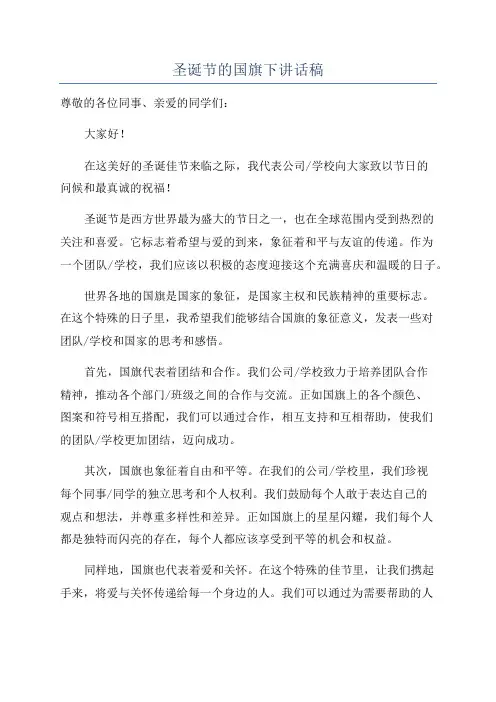 圣诞节的国旗下讲话稿

尊敬的各位同事、亲爱的同学们：

大家好！

在这美好的圣诞佳节来临之际，我代表公司/学校向大家致以节日的问候和最真诚的祝福！

圣诞节是西方世界最为盛大的节日之一，也在全球范围内受到热烈的关注和喜爱。它标志着希望与爱的到来，象征着和平与友谊的传递。作为一个团队/学校，我们应该以积极的态度迎接这个充满喜庆和温暖的日子。

世界各地的国旗是国家的象征，是国家主权和民族精神的重要标志。在这个特殊的日子里，我希望我们能够结合国旗的象征意义，发表一些对团队/学校和国家的思考和感悟。

首先，国旗代表着团结和合作。我们公司/学校致力于培养团队合作精神，推动各个部门/班级之间的合作与交流。正如国旗上的各个颜色、图案和符号相互搭配，我们可以通过合作，相互支持和互相帮助，使我们的团队/学校更加团结，迈向成功。

其次，国旗也象征着自由和平等。在我们的公司/学校里，我们珍视每个同事/同学的独立思考和个人权利。我们鼓励每个人敢于表达自己的观点和想法，并尊重多样性和差异。正如国旗上的星星闪耀，我们每个人都是独特而闪亮的存在，每个人都应该享受到平等的机会和权益。

同样地，国旗也代表着爱和关怀。在这个特殊的佳节里，让我们携起手来，将爱与关怀传递给每一个身边的人。我们可以通过为需要帮助的人